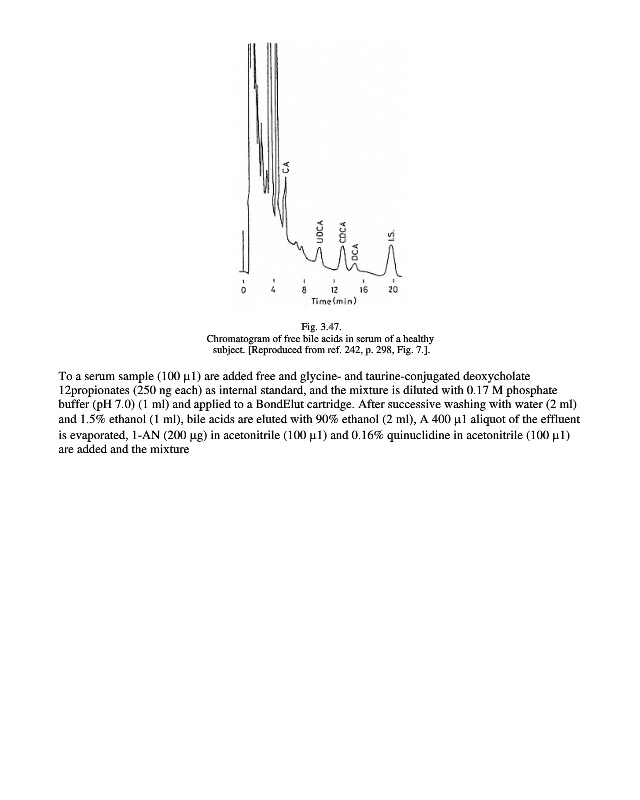 CA

UDCA

CDCA

DCA

I.S.

0 4 8 12 16 20

Time(min)

Fig. 3.47.
Chromatogram of free bile acids in serum of a healthy subject. [Reproduced from ref. 242, p. 298, Fig. 7.].

To a serum sample (100 µ1) are added free and glycine- and taurine-conjugated deoxycholate 12propionates (250 ng each) as internal standard, and the mixture is diluted with 0.17 M phosphate buffer (pH 7.0) (1 ml) and applied to a BondElut cartridge. After successive washing with water (2 ml) and 1.5% ethanol (1 ml), bile acids are eluted with 90% ethanol (2 ml), A 400 µ1 aliquot of the effluent is evaporated, 1-AN (200 µg) in acetonitrile (100 µ1) and 0.16% quinuclidine in acetonitrile (100 µ1) are added and the mixture